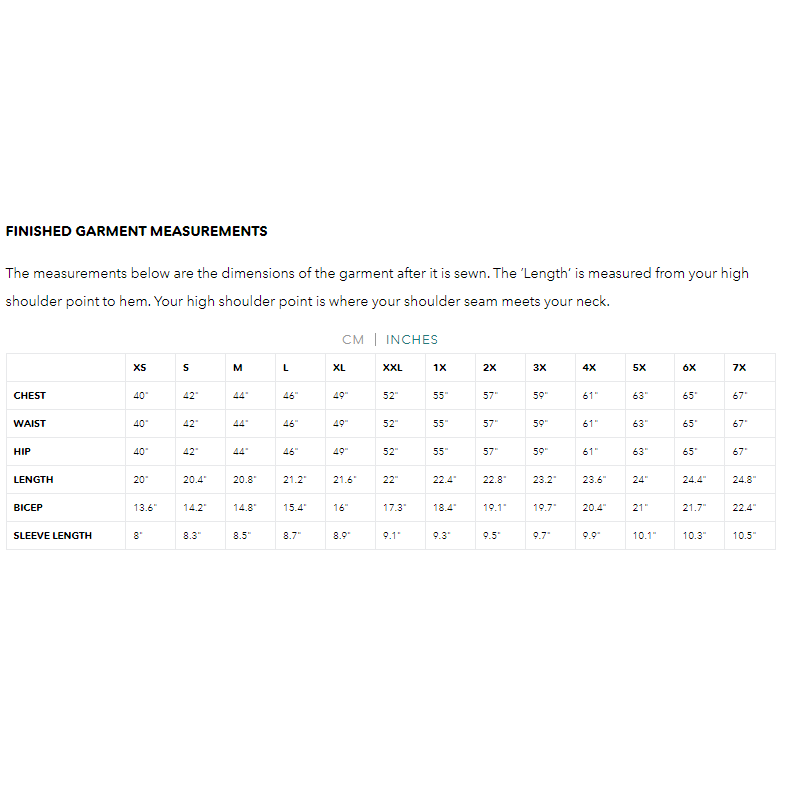 FINISHED GARMENT MEASUREMENTS

The measurements below are the dimensions of the garment after it is sewn. The 'Length' is measured from your high shoulder point to hem. Your high shoulder point is where your shoulder seam meets your neck.

CM | INCHES

| | XS | S | M | L | XL | XXL | 1X | 2X | 3X | 4X | 5X | 6X | 7X |
|---|---|---|---|---|---|---|---|---|---|---|---|---|---|
| CHEST | 40" | 42" | 44" | 46" | 49" | 52" | 55" | 57" | 59" | 61" | 63" | 65" | 67" |
| WAIST | 40" | 42" | 44" | 46" | 49" | 52" | 55" | 57" | 59" | 61" | 63" | 65" | 67" |
| HIP | 40" | 42" | 44" | 46" | 49" | 52" | 55" | 57" | 59" | 61" | 63" | 65" | 67" |
| LENGTH | 20" | 20.4" | 20.8" | 21.2" | 21.6" | 22" | 22.4" | 22.8" | 23.2" | 23.6" | 24" | 24.4" | 24.8" |
| BICEP | 13.6" | 14.2" | 14.8" | 15.4" | 16" | 17.3" | 18.4" | 19.1" | 19.7" | 20.4" | 21" | 21.7" | 22.4" |
| SLEEVE LENGTH | 8" | 8.3" | 8.5" | 8.7" | 8.9" | 9.1" | 9.3" | 9.5" | 9.7" | 9.9" | 10.1" | 10.3" | 10.5" |